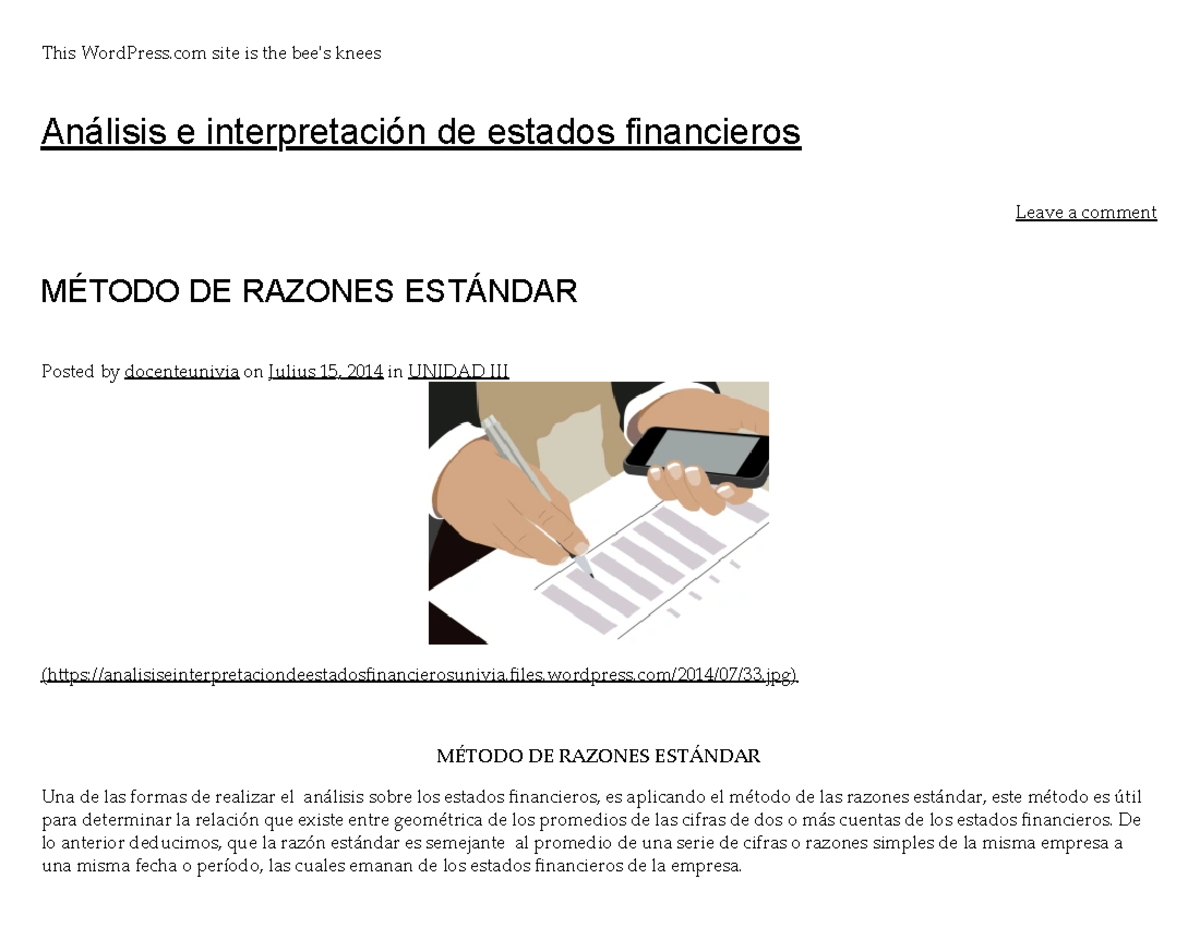 This WordPress.com site is the bee's knees

Análisis e interpretación de estados financieros

Leave a comment

MÉTODO DE RAZONES ESTÁNDAR

Posted by docenteunivia on Julius 15, 2014 in UNIDAD III

(https://analisiseinterpretaciondeestadosfinancierosunivia.files.wordpress.com/2014/07/33.jpg)

MÉTODO DE RAZONES ESTÁNDAR

Una de las formas de realizar el análisis sobre los estados financieros, es aplicando el método de las razones estándar, este método es útil para determinar la relación que existe entre geométrica de los promedios de las cifras de dos o más cuentas de los estados financieros. De lo anterior deducimos, que la razón estándar es semejante al promedio de una serie de cifras o razones simples de la misma empresa a una misma fecha o período, las cuales emanan de los estados financieros de la empresa.